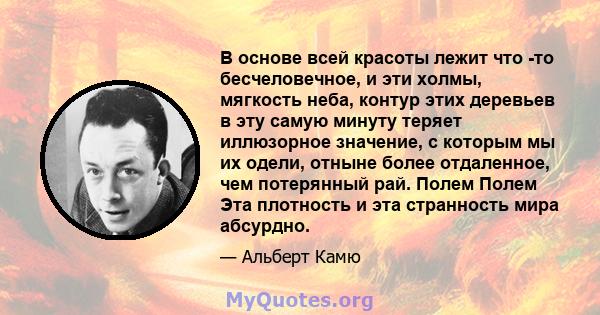 В основе всей красоты лежит что -то бесчеловечное, и эти холмы, мягкость неба, контур этих деревьев в эту самую минуту теряет иллюзорное значение, с которым мы их одели, отныне более отдаленное, чем потерянный рай. Полем Полем Эта плотность и эта странность мира абсурдно.

— Альберт Камю

MyQuotes.org